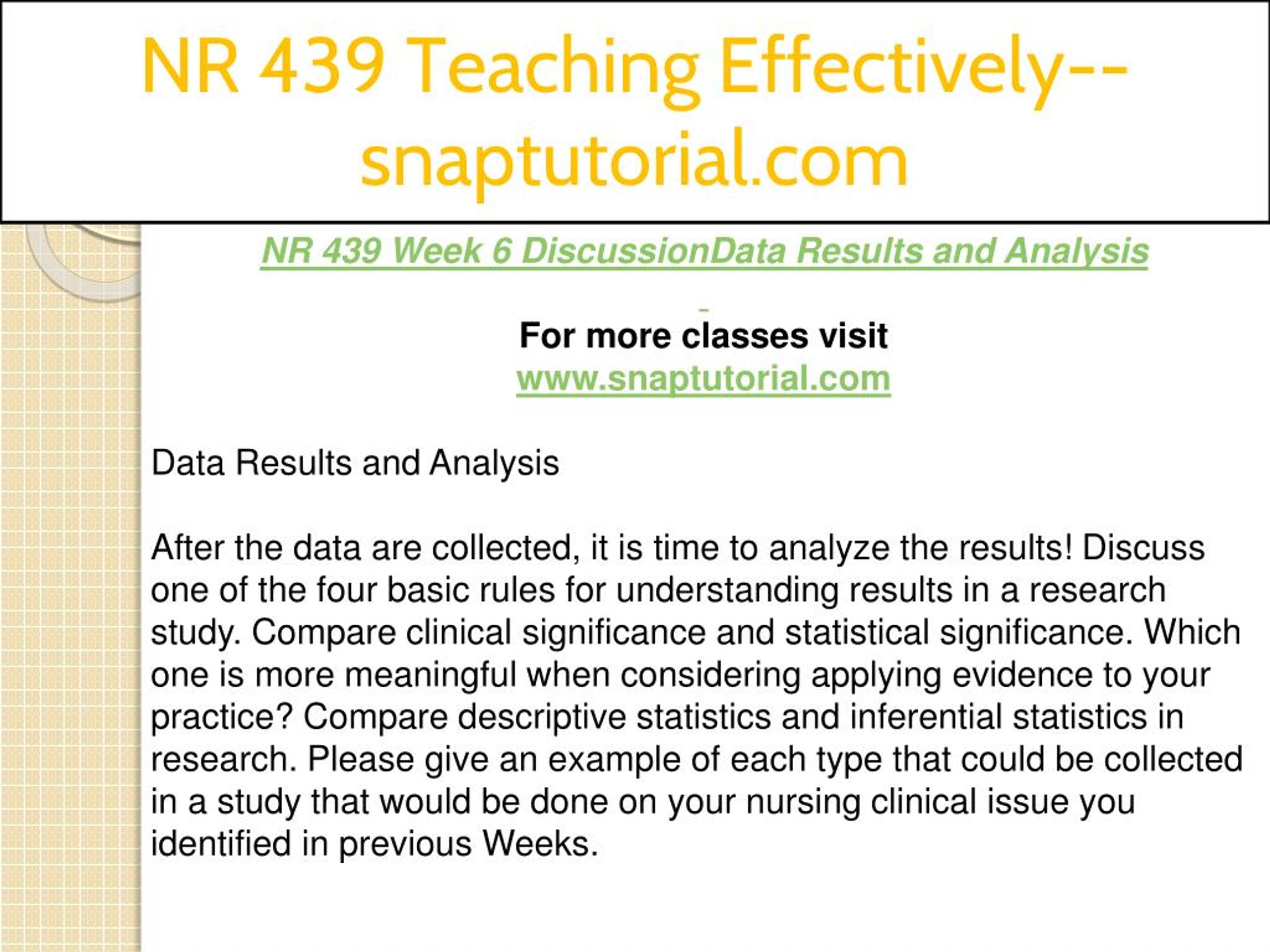 NR 439 Teaching Effectively--snaptutorial.com

NR 439 Week 6 DiscussionData Results and Analysis

For more classes visit
www.snaptutorial.com

Data Results and Analysis

After the data are collected, it is time to analyze the results! Discuss one of the four basic rules for understanding results in a research study. Compare clinical significance and statistical significance. Which one is more meaningful when considering applying evidence to your practice? Compare descriptive statistics and inferential statistics in research. Please give an example of each type that could be collected in a study that would be done on your nursing clinical issue you identified in previous Weeks.